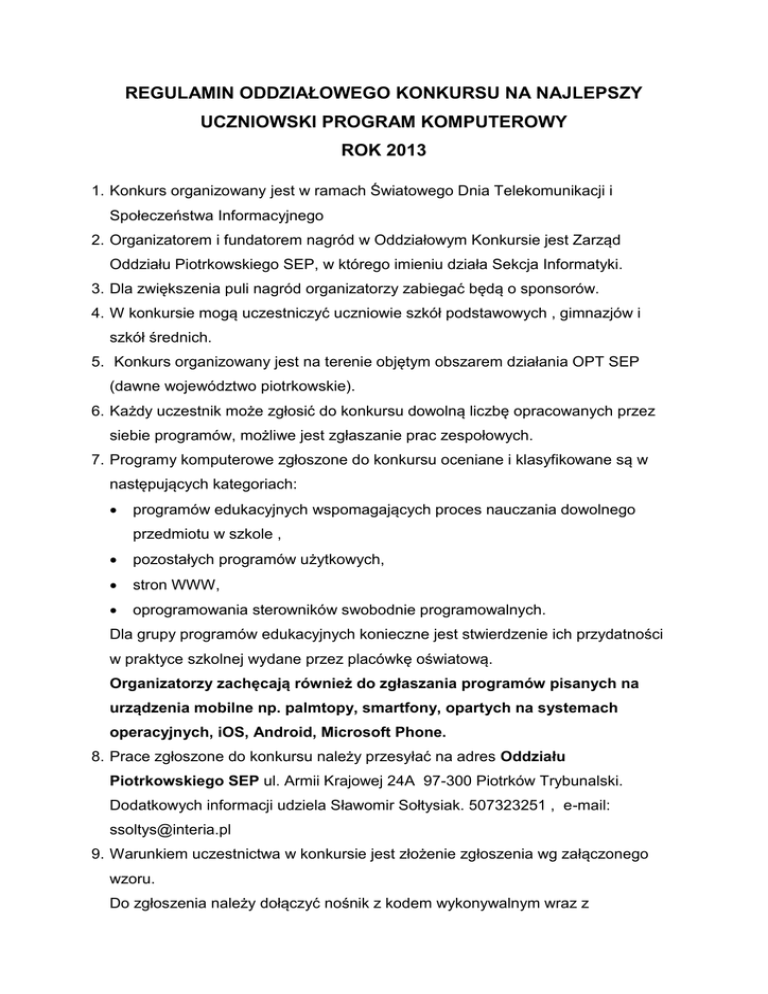 REGULAMIN ODDZIAŁOWEGO KONKURSU NA NAJLEPSZY UCZNIOWSKI PROGRAM KOMPUTEROWY
ROK 2013

1. Konkurs organizowany jest w ramach Światowego Dnia Telekomunikacji i Społeczeństwa Informacyjnego
2. Organizatorem i fundatorem nagród w Oddziałowym Konkursie jest Zarząd Oddziału Piotrkowskiego SEP, w którego imieniu działa Sekcja Informatyki.
3. Dla zwiększenia puli nagród organizatorzy zabiegać będą o sponsorów.
4. W konkursie mogą uczestniczyć uczniowie szkół podstawowych , gimnazjów i szkół średnich.
5. Konkurs organizowany jest na terenie objętym obszarem działania OPT SEP (dawne województwo piotrkowskie).
6. Każdy uczestnik może zgłosić do konkursu dowolną liczbę opracowanych przez siebie programów, możliwe jest zgłaszanie prac zespołowych.
7. Programy komputerowe zgłoszone do konkursu oceniane i klasyfikowane są w następujących kategoriach:
• programów edukacyjnych wspomagających proces nauczania dowolnego przedmiotu w szkole ,
• pozostałych programów użytkowych,
• stron WWW,
• oprogramowania sterowników swobodnie programowalnych.
Dla grupy programów edukacyjnych konieczne jest stwierdzenie ich przydatności w praktyce szkolnej wydane przez placówkę oświatową.
Organizatorzy zachęcają również do zgłaszania programów pisanych na urządzenia mobilne np. palmtopy, smartfony, opartych na systemach operacyjnych, iOS, Android, Microsoft Phone.
8. Prace zgłoszone do konkursu należy przesyłać na adres Oddziału Piotrkowskiego SEP ul. Armii Krajowej 24A 97-300 Piotrków Trybunalski. Dodatkowych informacji udziela Sławomir Sołtysiak. 507323251 , e-mail: ssoltys@interia.pl
9. Warunkiem uczestnictwa w konkursie jest złożenie zgłoszenia wg załączonego wzoru.
Do zgłoszenia należy dołączyć nośnik z kodem wykonywalnym wraz z